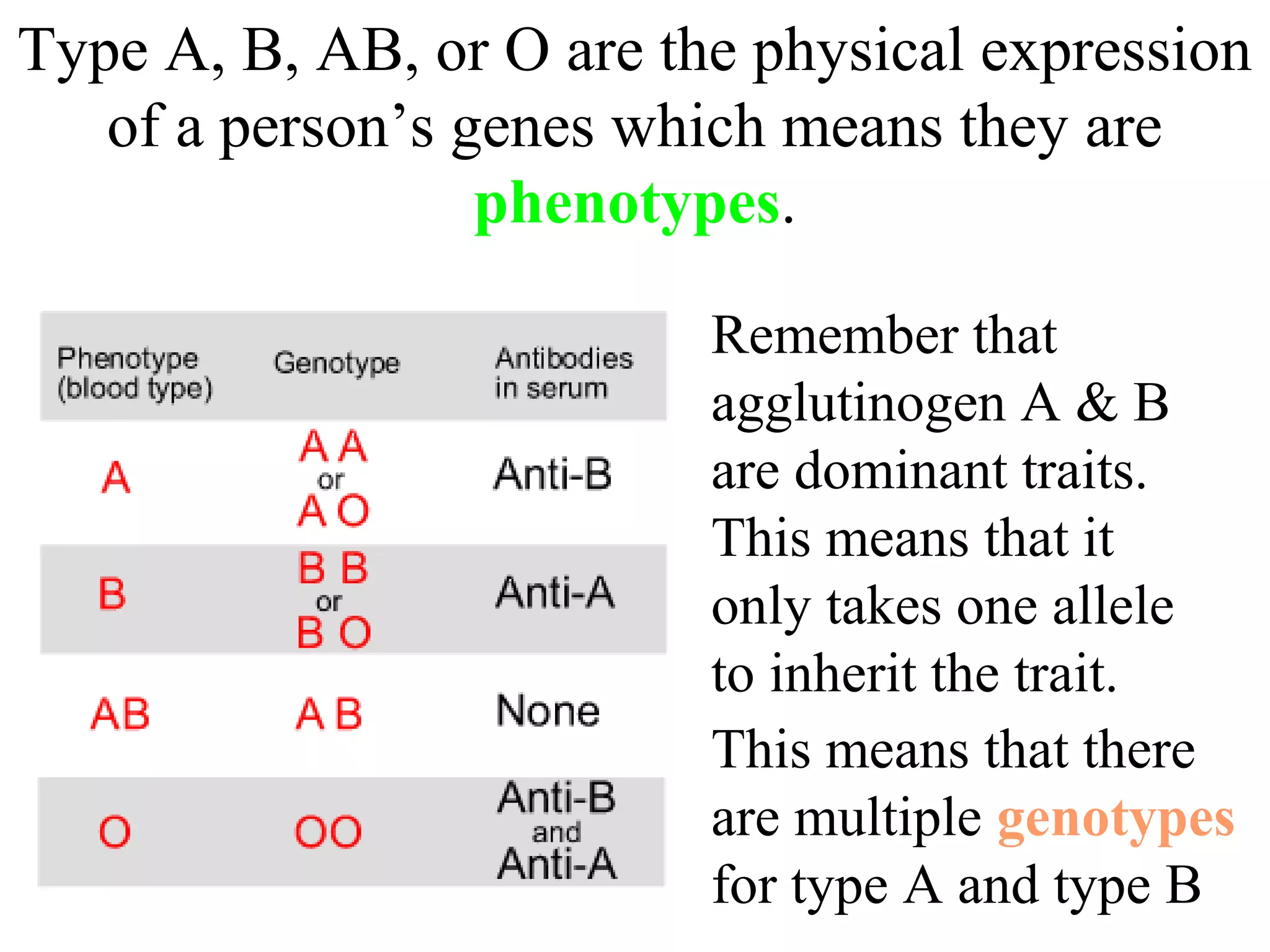 Type A, B, AB, or O are the physical expression of a person’s genes which means they are phenotypes.

| Phenotype (blood type) | Genotype | Antibodies in serum |
|---|---|---|
| A | A A or A O | Anti-B |
| B | B B or B O | Anti-A |
| AB | A B | None |
| O | OO | Anti-B and Anti-A |

Remember that agglutinogen A & B are dominant traits. This means that it only takes one allele to inherit the trait.

This means that there are multiple genotypes for type A and type B